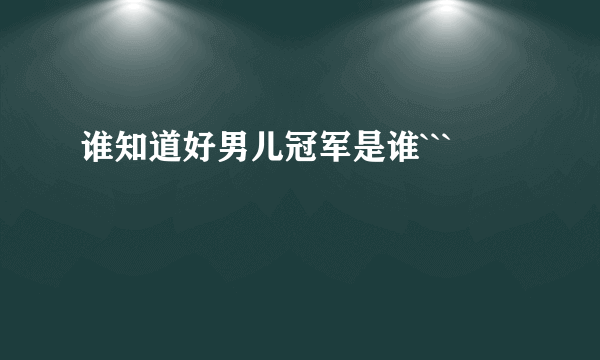 谁知道好男儿冠军是谁```